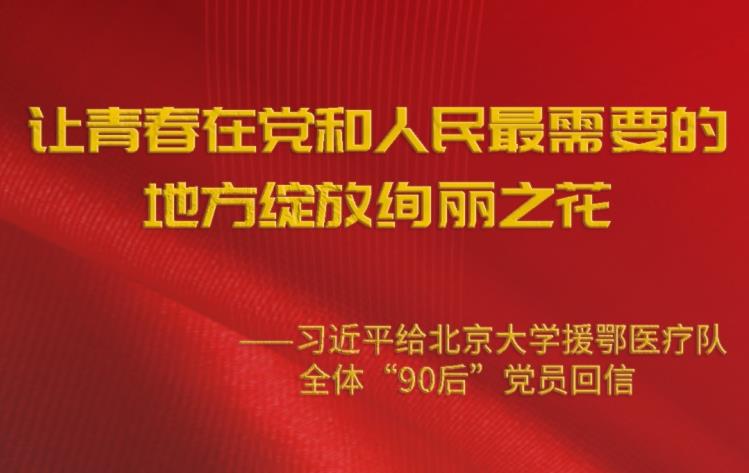 让青春在党和人民最需要的地方绽放绚丽之花

——习近平给北京大学援鄂医疗队全体“90后”党员回信